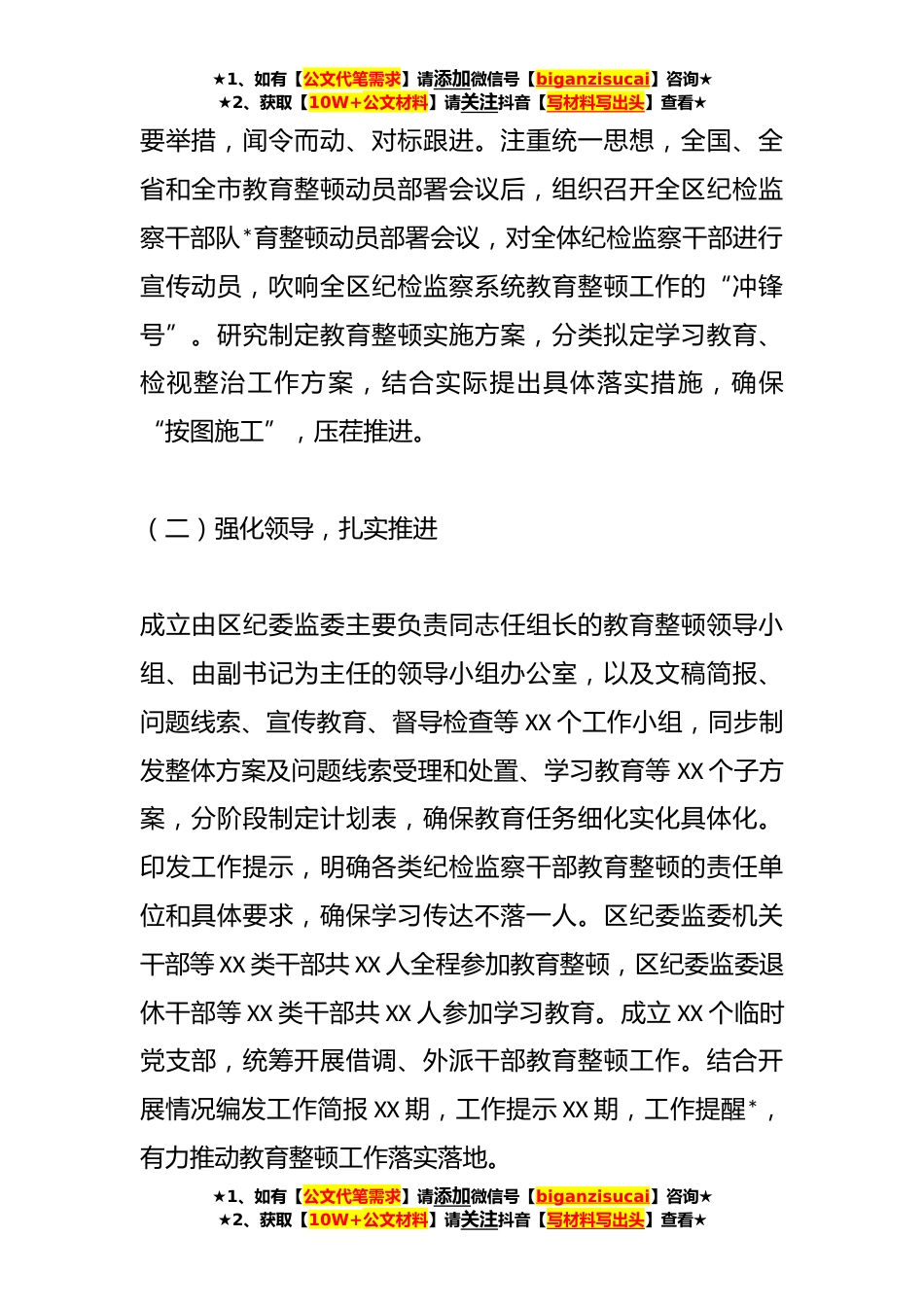 ★1、如有【公文代笔需求】请添加微信号【biganzisucai】咨询★
★2、获取【10W+公文材料】请关注抖音【写材料写出头】查看★

要举措，闻令而动、对标跟进。注重统一思想，全国、全省和全市教育整顿动员部署会议后，组织召开全区纪检监察干部队*育整顿动员部署会议，对全体纪检监察干部进行宣传动员，吹响全区纪检监察系统教育整顿工作的“冲锋号”。研究制定教育整顿实施方案，分类拟定学习教育、检视整治工作方案，结合实际提出具体落实措施，确保“按图施工”，压茬推进。

（二）强化领导，扎实推进

成立由区纪委监委主要负责同志任组长的教育整顿领导小组、由副书记为主任的领导小组办公室，以及文稿简报、问题线索、宣传教育、督导检查等 XX 个工作小组，同步制发整体方案及问题线索受理和处置、学习教育等 XX 个子方案，分阶段制定计划表，确保教育任务细化实化具体化。印发工作提示，明确各类纪检监察干部教育整顿的责任单位和具体要求，确保学习传达不落一人。区纪委监委机关干部等 XX 类干部共 XX 人全程参加教育整顿，区纪委监委退休干部等 XX 类干部共 XX 人参加学习教育。成立 XX 个临时党支部，统筹开展借调、外派干部教育整顿工作。结合开展情况编发工作简报 XX 期，工作提示 XX 期，工作提醒*，有力推动教育整顿工作落实落地。

★1、如有【公文代笔需求】请添加微信号【biganzisucai】咨询★
★2、获取【10W+公文材料】请关注抖音【写材料写出头】查看★